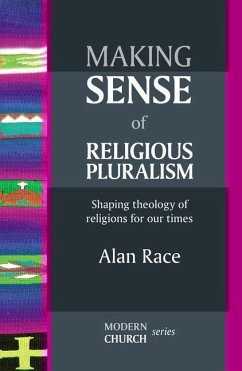 MAKING
SENSE
of
RELIGIOUS
PLURALISM

Shaping theology of religions for our times

Alan Race

MODERN CHURCH series